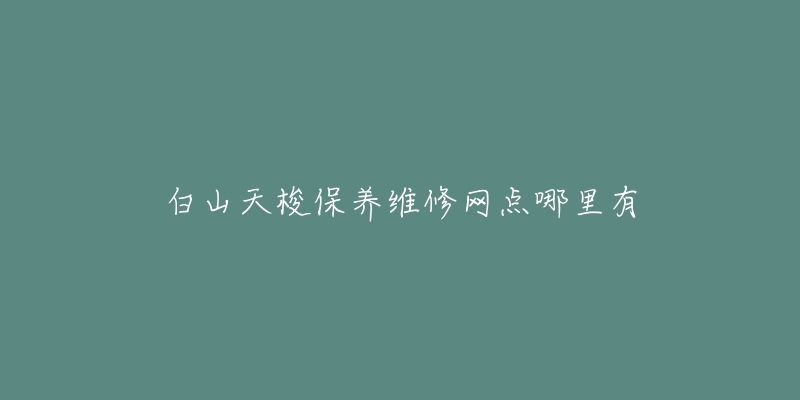 白山天梭保养维修网点哪里有